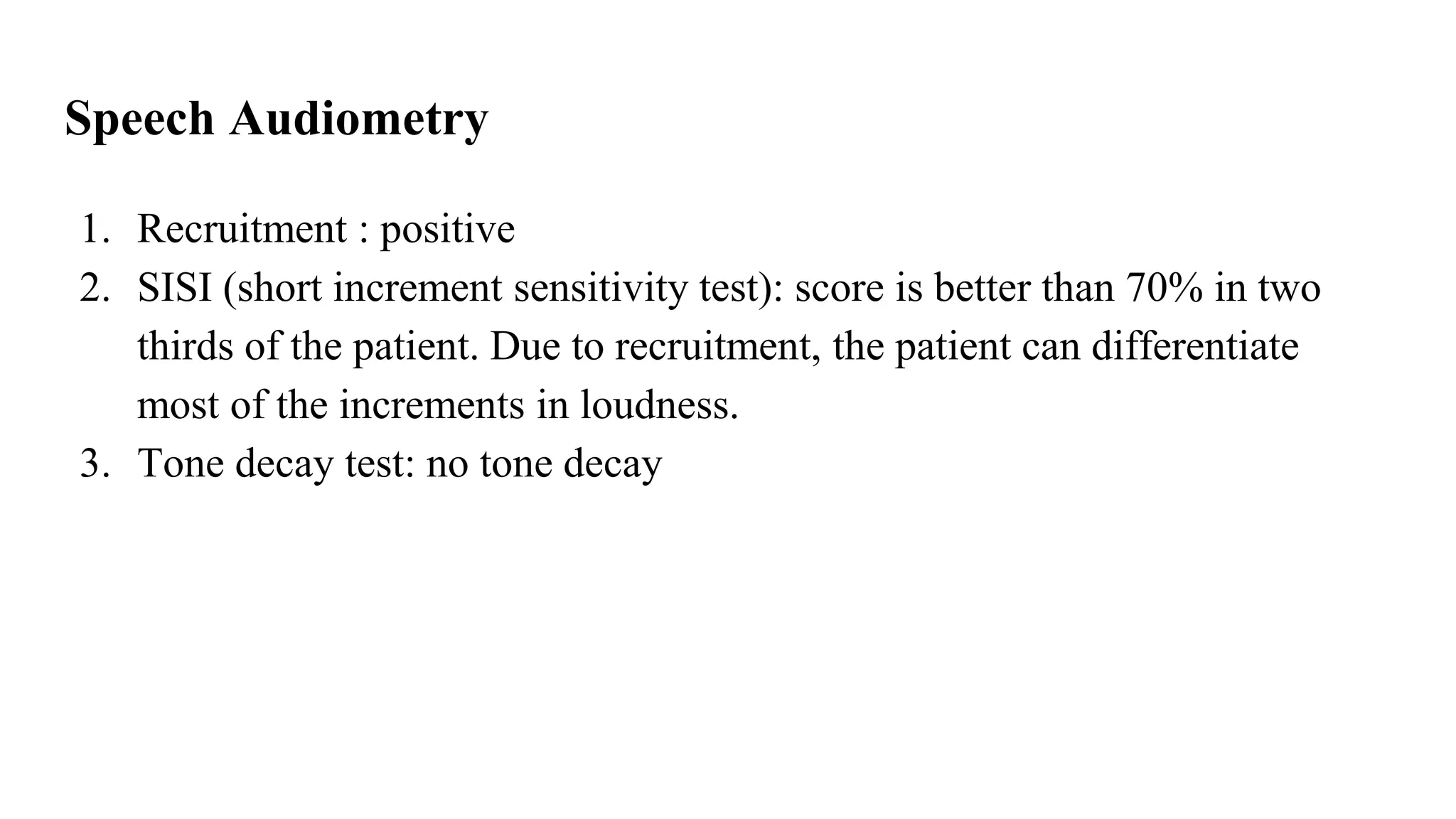 Speech Audiometry

1. Recruitment : positive
2. SISI (short increment sensitivity test): score is better than 70% in two thirds of the patient. Due to recruitment, the patient can differentiate most of the increments in loudness.
3. Tone decay test: no tone decay